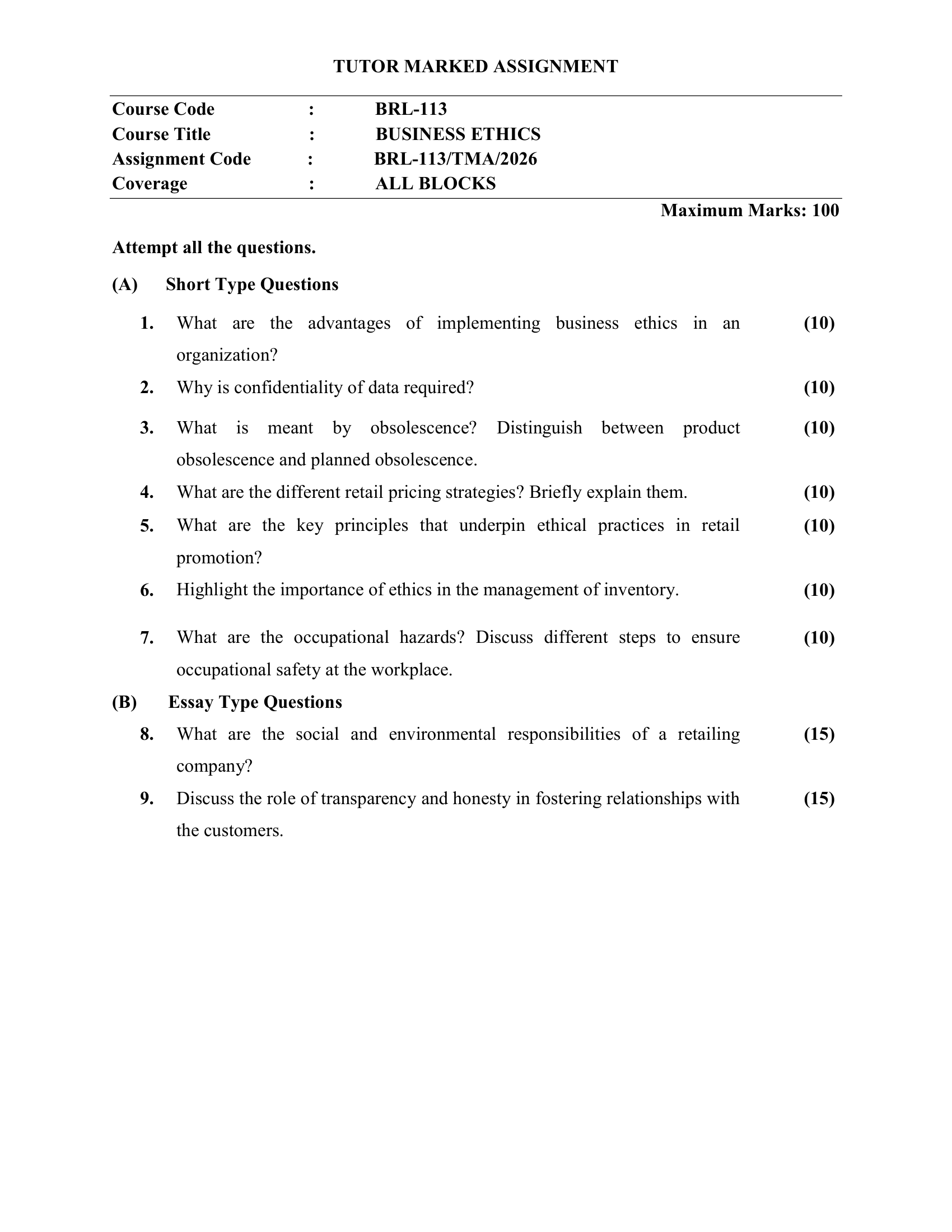 TUTOR MARKED ASSIGNMENT

Course Code : BRL-113
Course Title : BUSINESS ETHICS
Assignment Code : BRL-113/TMA/2026
Coverage : ALL BLOCKS

Maximum Marks: 100

Attempt all the questions.

(A) Short Type Questions

1. What are the advantages of implementing business ethics in an organization? (10)

2. Why is confidentiality of data required? (10)

3. What is meant by obsolescence? Distinguish between product obsolescence and planned obsolescence. (10)

4. What are the different retail pricing strategies? Briefly explain them. (10)

5. What are the key principles that underpin ethical practices in retail promotion? (10)

6. Highlight the importance of ethics in the management of inventory. (10)

7. What are the occupational hazards? Discuss different steps to ensure occupational safety at the workplace. (10)

(B) Essay Type Questions

8. What are the social and environmental responsibilities of a retailing company? (15)

9. Discuss the role of transparency and honesty in fostering relationships with the customers. (15)